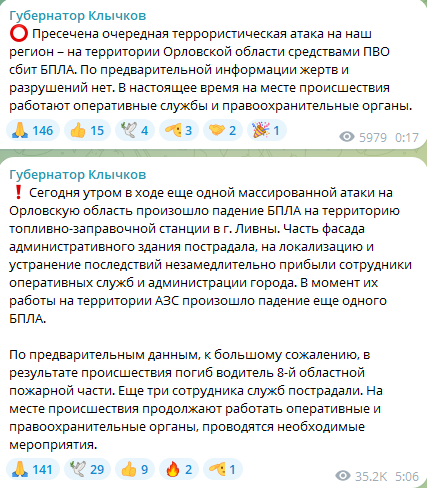 Губернатор Клычков
⭕ Пресечена очередная террористическая атака на наш регион – на территории Орловской области средствами ПВО сбит БПЛА. По предварительной информации жертв и разрушений нет. В настоящее время на месте происшествия работают оперативные службы и правоохранительные органы.

🙏 146 👍 15 🕊 4 🫡 3 🤝 2 🎉 1 5979 0:17

Губернатор Клычков
❗ Сегодня утром в ходе еще одной массированной атаки на Орловскую область произошло падение БПЛА на территорию топливно-заправочной станции в г. Ливны. Часть фасада административного здания пострадала, на локализацию и устранение последствий незамедлительно прибыли сотрудники оперативных служб и администрации города. В момент их работы на территории АЗС произошло падение еще одного БПЛА.

По предварительным данным, к большому сожалению, в результате происшествия погиб водитель 8-й областной пожарной части. Еще три сотрудника служб пострадали. На месте происшествия продолжают работать оперативные и правоохранительные органы, проводятся необходимые мероприятия.

🙏 141 🕊 29 👍 9 🔥 2 🫡 1 35.2K 5:06